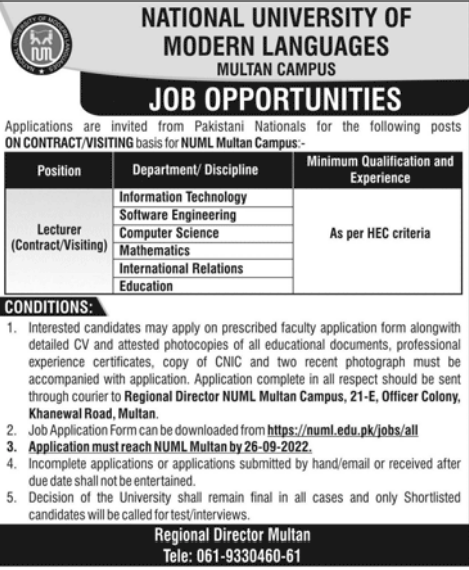 NATIONAL UNIVERSITY OF MODERN LANGUAGES
NATIONAL UNIVERSITY OF MODERN LANGUAGES
MULTAN CAMPUS

JOB OPPORTUNITIES

Applications are invited from Pakistani Nationals for the following posts ON CONTRACT/VISITING basis for NUML Multan Campus:-

| Position | Department/ Discipline | Minimum Qualification and Experience |
|---|---|---|
| Lecturer (Contract/Visiting) | Information Technology | As per HEC criteria |
| | Software Engineering | |
| | Computer Science | |
| | Mathematics | |
| | International Relations | |
| | Education | |

CONDITIONS:

1. Interested candidates may apply on prescribed faculty application form alongwith detailed CV and attested photocopies of all educational documents, professional experience certificates, copy of CNIC and two recent photograph must be accompanied with application. Application complete in all respect should be sent through courier to Regional Director NUML Multan Campus, 21-E, Officer Colony, Khanewal Road, Multan.
2. Job Application Form can be downloaded from https://numl.edu.pk/jobs/all
3. Application must reach NUML Multan by 26-09-2022.
4. Incomplete applications or applications submitted by hand/email or received after due date shall not be entertained.
5. Decision of the University shall remain final in all cases and only Shortlisted candidates will be called for test/interviews.

Regional Director Multan
Tele: 061-9330460-61